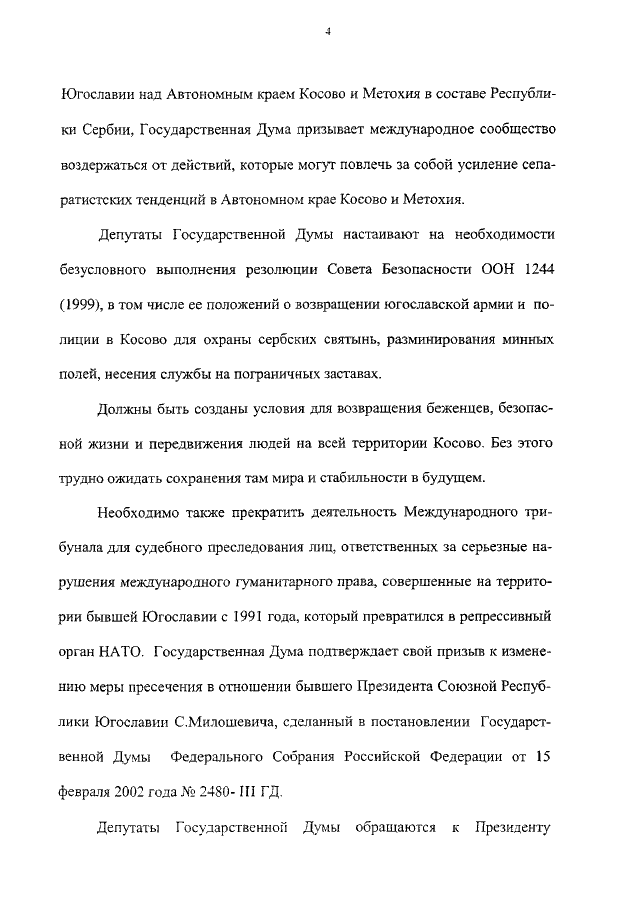 4

Югославии над Автономным краем Косово и Метохия в составе Республики Сербии, Государственная Дума призывает международное сообщество воздержаться от действий, которые могут повлечь за собой усиление сепаратистских тенденций в Автономном крае Косово и Метохия.

Депутаты Государственной Думы настаивают на необходимости безусловного выполнения резолюции Совета Безопасности ООН 1244 (1999), в том числе ее положений о возвращении югославской армии и полиции в Косово для охраны сербских святынь, разминирования минных полей, несения службы на пограничных заставах.

Должны быть созданы условия для возвращения беженцев, безопасной жизни и передвижения людей на всей территории Косово. Без этого трудно ожидать сохранения там мира и стабильности в будущем.

Необходимо также прекратить деятельность Международного трибунала для судебного преследования лиц, ответственных за серьезные нарушения международного гуманитарного права, совершенные на территории бывшей Югославии с 1991 года, который превратился в репрессивный орган НАТО. Государственная Дума подтверждает свой призыв к изменению меры пресечения в отношении бывшего Президента Союзной Республики Югославии С.Милошевича, сделанный в постановлении Государственной Думы Федерального Собрания Российской Федерации от 15 февраля 2002 года № 2480- III ГД.

Депутаты Государственной Думы обращаются к Президенту